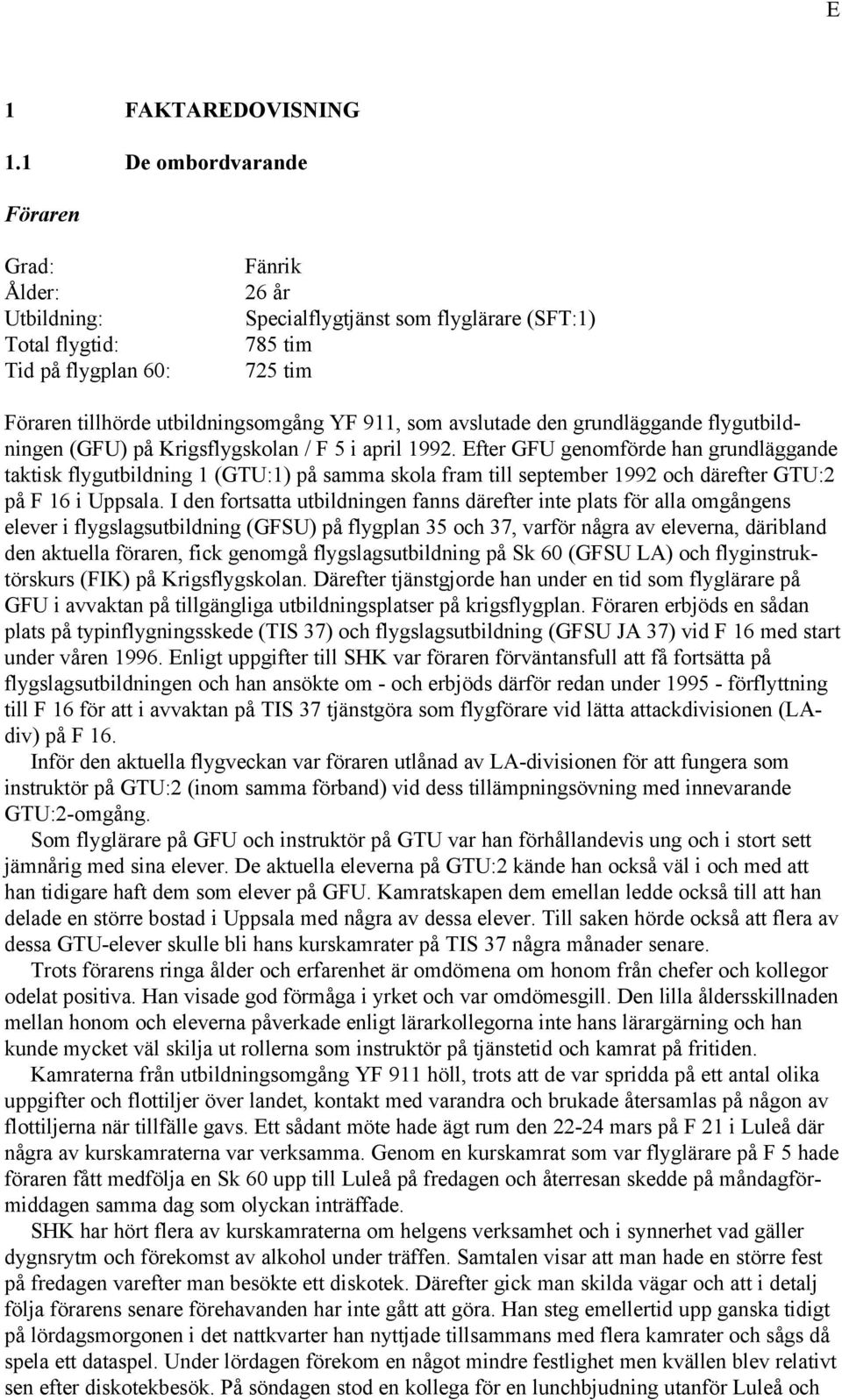 E

1 FAKTAREDOVISNING

1.1 De ombordvarande

Föraren

| Grad: | Fänrik |
|---|---|
| Ålder: | 26 år |
| Utbildning: | Specialflygtjänst som flyglärare (SFT:1) |
| Total flygtid: | 785 tim |
| Tid på flygplan 60: | 725 tim |

Föraren tillhörde utbildningsomgång YF 911, som avslutade den grundläggande flygutbildningen (GFU) på Krigsflygskolan / F 5 i april 1992. Efter GFU genomförde han grundläggande taktisk flygutbildning 1 (GTU:1) på samma skola fram till september 1992 och därefter GTU:2 på F 16 i Uppsala. I den fortsatta utbildningen fanns därefter inte plats för alla omgångens elever i flygslagsutbildning (GFSU) på flygplan 35 och 37, varför några av eleverna, däribland den aktuella föraren, fick genomgå flygslagsutbildning på Sk 60 (GFSU LA) och flyginstruktörskurs (FIK) på Krigsflygskolan. Därefter tjänstgjorde han under en tid som flyglärare på GFU i avvaktan på tillgängliga utbildningsplatser på krigsflygplan. Föraren erbjöds en sådan plats på typinflygningsskede (TIS 37) och flygslagsutbildning (GFSU JA 37) vid F 16 med start under våren 1996. Enligt uppgifter till SHK var föraren förväntansfull att få fortsätta på flygslagsutbildningen och han ansökte om - och erbjöds därför redan under 1995 - förflyttning till F 16 för att i avvaktan på TIS 37 tjänstgöra som flygförare vid lätta attackdivisionen (LA-div) på F 16.

Inför den aktuella flygveckan var föraren utlånad av LA-divisionen för att fungera som instruktör på GTU:2 (inom samma förband) vid dess tillämpningsövning med innevarande GTU:2-omgång.

Som flyglärare på GFU och instruktör på GTU var han förhållandevis ung och i stort sett jämnårig med sina elever. De aktuella eleverna på GTU:2 kände han också väl i och med att han tidigare haft dem som elever på GFU. Kamratskapen dem emellan ledde också till att han delade en större bostad i Uppsala med några av dessa elever. Till saken hörde också att flera av dessa GTU-elever skulle bli hans kurskamrater på TIS 37 några månader senare.

Trots förarens ringa ålder och erfarenhet är omdömena om honom från chefer och kollegor odelat positiva. Han visade god förmåga i yrket och var omdömesgill. Den lilla åldersskillnaden mellan honom och eleverna påverkade enligt lärarkollegorna inte hans lärargärning och han kunde mycket väl skilja ut rollerna som instruktör på tjänstetid och kamrat på fritiden.

Kamraterna från utbildningsomgång YF 911 höll, trots att de var spridda på ett antal olika uppgifter och flottiljer över landet, kontakt med varandra och brukade återsamlas på någon av flottiljerna när tillfälle gavs. Ett sådant möte hade ägt rum den 22-24 mars på F 21 i Luleå där några av kurskamraterna var verksamma. Genom en kurskamrat som var flyglärare på F 5 hade föraren fått medfölja en Sk 60 upp till Luleå på fredagen och återresan skedde på måndagförmiddagen samma dag som olyckan inträffade.

SHK har hört flera av kurskamraterna om helgens verksamhet och i synnerhet vad gäller dygnsrytm och förekomst av alkohol under träffen. Samtalen visar att man hade en större fest på fredagen varefter man besökte ett diskotek. Därefter gick man skilda vägar och att i detalj följa förarens senare förehavanden har inte gått att göra. Han steg emellertid upp ganska tidigt på lördagsmorgonen i det nattkvarter han nyttjade tillsammans med flera kamrater och sågs då spela ett dataspel. Under lördagen förekom en något mindre festlighet men kvällen blev relativt sen efter diskotekbesök. På söndagen stod en kollega för en lunchbjudning utanför Luleå och